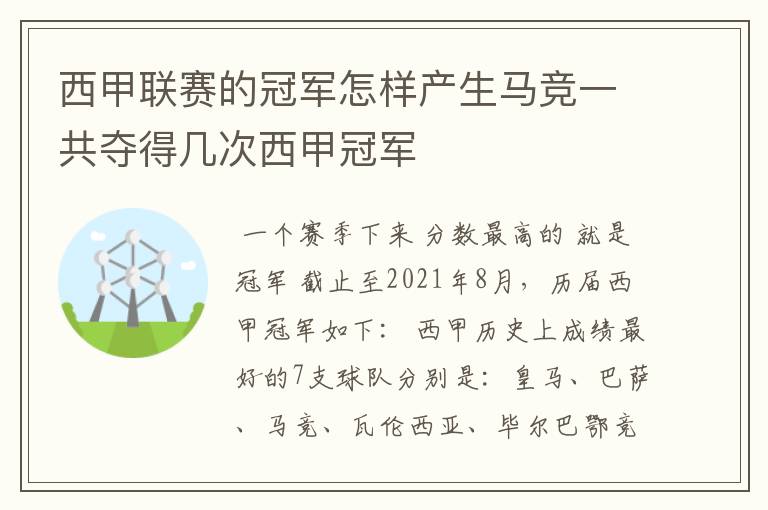 西甲联赛的冠军怎样产生马竞一共夺得几次西甲冠军

一个赛季下来 分数最高的 就是冠军 截止至2021年8月，历届西甲冠军如下： 西甲历史上成绩最好的7支球队分别是：皇马、巴萨、马竞、瓦伦西亚、毕尔巴鄂竞